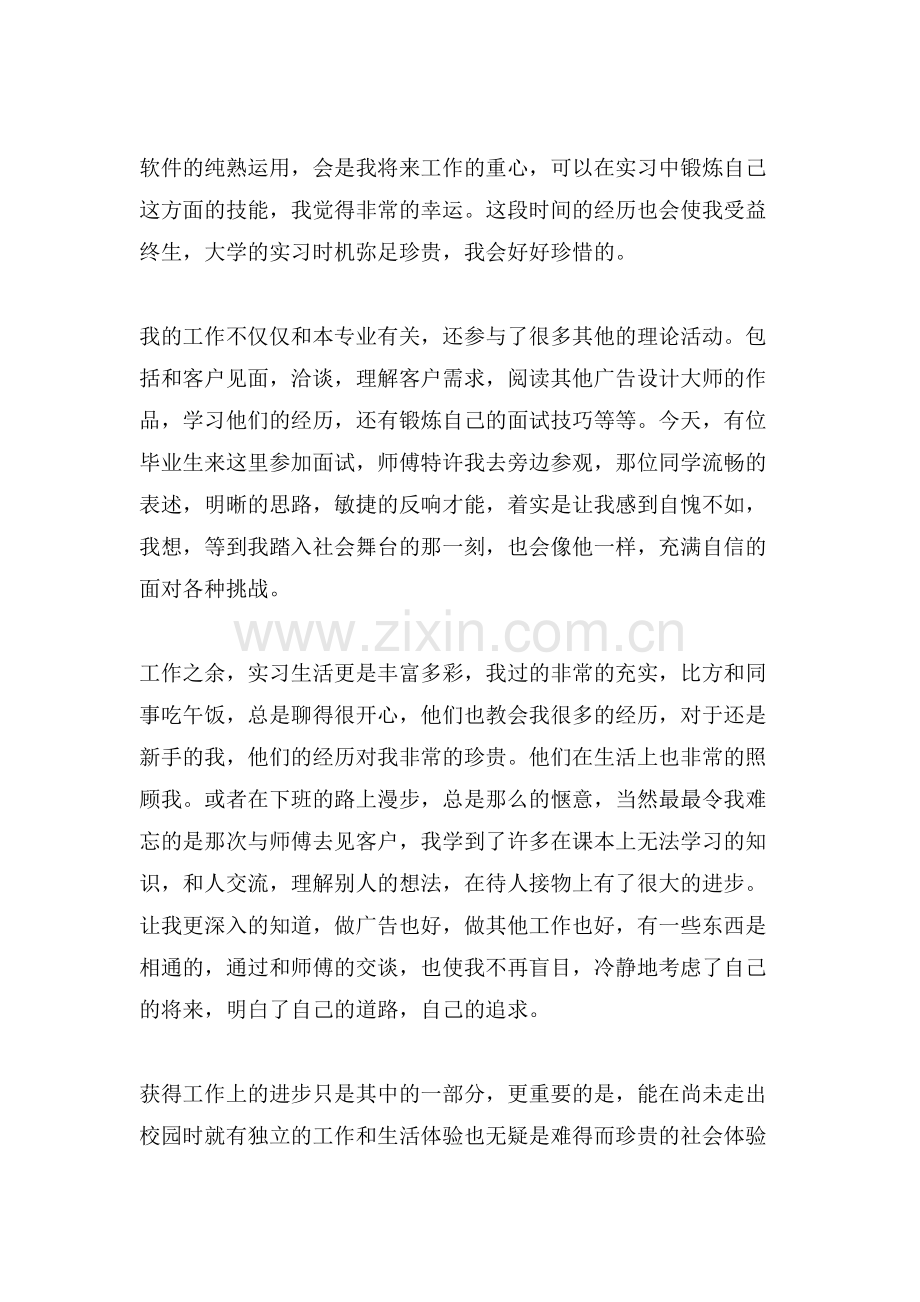 软件的纯熟运用，会是我将来工作的重心，可以在实习中锻炼自己这方面的技能，我觉得非常的幸运。这段时间的经历也会使我受益终生，大学的实习时机弥足珍贵，我会好好珍惜的。

我的工作不仅仅和本专业有关，还参与了很多其他的理论活动。包括和客户见面，洽谈，理解客户需求，阅读其他广告设计大师的作品，学习他们的经历，还有锻炼自己的面试技巧等等。今天，有位毕业生来这里参加面试，师傅特许我去旁边参观，那位同学流畅的表述，明晰的思路，敏捷的反响才能，着实是让我感到自愧不如，我想，等到我踏入社会舞台的那一刻，也会像他一样，充满自信的面对各种挑战。

www.zixin.com.cn

工作之余，实习生活更是丰富多彩，我过的非常的充实，比方和同事吃午饭，总是聊得很开心，他们也教会我很多的经历，对于还是新手的我，他们的经历对我非常的珍贵。他们在生活上也非常的照顾我。或者在下班的路上漫步，总是那么的惬意，当然最最令我难忘的是那次与师傅去见客户，我学到了许多在课本上无法学习的知识，和人交流，理解别人的想法，在待人接物上有了很大的进步。让我更深入的知道，做广告也好，做其他工作也好，有一些东西是相通的，通过和师傅的交谈，也使我不再盲目，冷静地考虑了自己的将来，明白了自己的道路，自己的追求。

获得工作上的进步只是其中的一部分，更重要的是，能在尚未走出校园时就有独立的工作和生活体验也无疑是难得而珍贵的社会体验